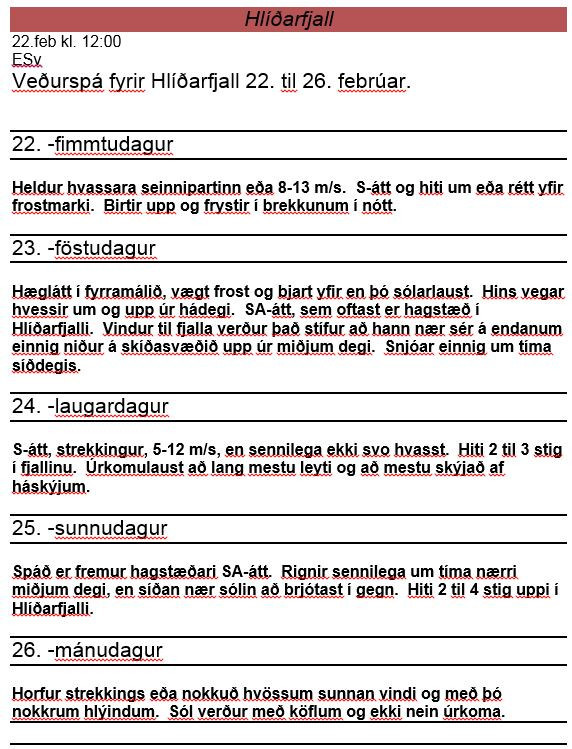 Hlíðarfjall

22.feb kl. 12:00
ESv

Veðurspá fyrir Hlíðarfjall 22. til 26. febrúar.

22. -fimmtudagur

Heldur hvassara seinnipartinn eða 8-13 m/s. S-átt og hiti um eða rétt yfir frostmarki. Birtir upp og frystir í brekkunum í nótt.

23. -föstudagur

Hæglátt í fyrramálið, vægt frost og bjart yfir en þó sólarlaust. Hins vegar hvessir um og upp úr hádegi. SA-átt, sem oftast er hagstæð í Hlíðarfjalli. Vindur til fjalla verður það stífur að hann nær sér á endanum einnig niður á skíðasvæðið upp úr miðjum degi. Snjóar einnig um tíma síðdegis.

24. -laugardagur

S-átt, strekkingur, 5-12 m/s, en sennilega ekki svo hvasst. Hiti 2 til 3 stig í fjallinu. Úrkomulaust að lang mestu leyti og að mestu skýjað af háskýjum.

25. -sunnudagur

Spáð er fremur hagstæðari SA-átt. Rignir sennilega um tíma nærri miðjum degi, en síðan nær sólin að brjótast í gegn. Hiti 2 til 4 stig uppi í Hlíðarfjalli.

26. -mánudagur

Horfur strekkings eða nokkuð hvössum sunnan vindi og með þó nokkrum hlýindum. Sól verður með köflum og ekki nein úrkoma.